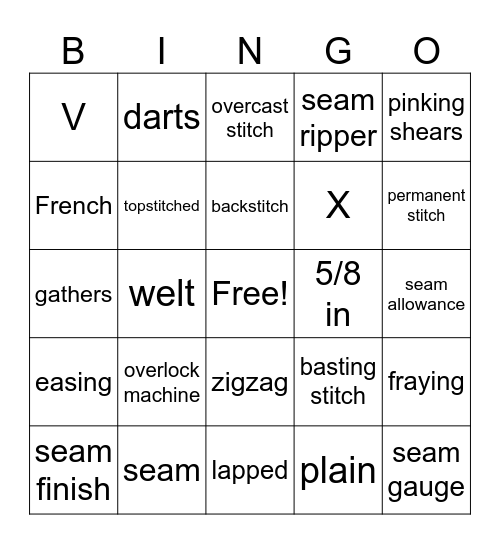 | B | I | N | G | O |
|---|---|---|---|---|
| V | darts | overcast stitch | seam ripper | pinking shears |
| French | topstitched | backstitch | X | permanent stitch |
| gathers | welt | Free! | 5/8 in | seam allowance |
| easing | overlock machine | zigzag | basting stitch | fraying |
| seam finish | seam | lapped | plain | seam gauge |